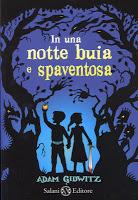 In una
notte buia
e spaventosa

ADAM GIDWITZ

Salani Editore